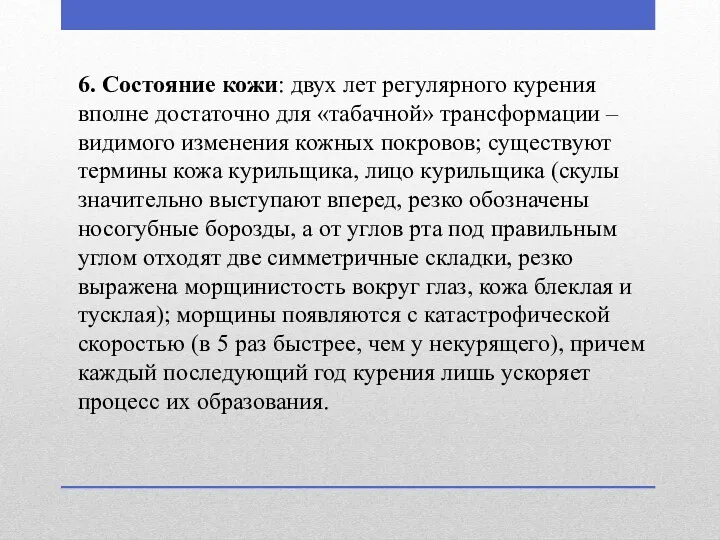 6. Состояние кожи: двух лет регулярного курения вполне достаточно для «табачной» трансформации – видимого изменения кожных покровов; существуют термины кожа курильщика, лицо курильщика (скулы значительно выступают вперед, резко обозначены носогубные борозды, а от углов рта под правильным углом отходят две симметричные складки, резко выражена морщинистость вокруг глаз, кожа блеклая и тусклая); морщины появляются с катастрофической скоростью (в 5 раз быстрее, чем у некурящего), причем каждый последующий год курения лишь ускоряет процесс их образования.